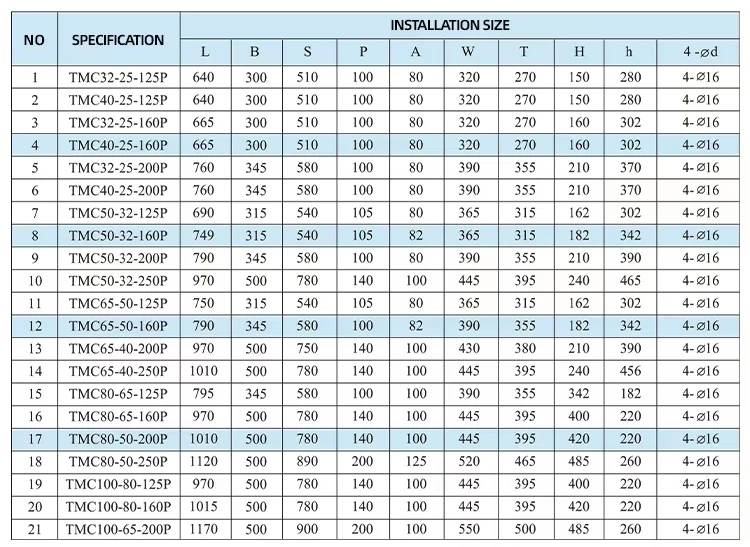 | NO | SPECIFICATION | INSTALLATION SIZE | | | | | | | | | |
|---|---|---|---|---|---|---|---|---|---|---|---|
| | | L | B | S | P | A | W | T | H | h | 4-⌀d |
| 1 | TMC32-25-125P | 640 | 300 | 510 | 100 | 80 | 320 | 270 | 150 | 280 | 4-⌀16 |
| 2 | TMC40-25-125P | 640 | 300 | 510 | 100 | 80 | 320 | 270 | 150 | 280 | 4-⌀16 |
| 3 | TMC32-25-160P | 665 | 300 | 510 | 100 | 80 | 320 | 270 | 160 | 302 | 4-⌀16 |
| 4 | TMC40-25-160P | 665 | 300 | 510 | 100 | 80 | 320 | 270 | 160 | 302 | 4-⌀16 |
| 5 | TMC32-25-200P | 760 | 345 | 580 | 100 | 80 | 390 | 355 | 210 | 370 | 4-⌀16 |
| 6 | TMC40-25-200P | 760 | 345 | 580 | 100 | 80 | 390 | 355 | 210 | 370 | 4-⌀16 |
| 7 | TMC50-32-125P | 690 | 315 | 540 | 105 | 80 | 365 | 315 | 162 | 302 | 4-⌀16 |
| 8 | TMC50-32-160P | 749 | 315 | 540 | 105 | 82 | 365 | 315 | 182 | 342 | 4-⌀16 |
| 9 | TMC50-32-200P | 790 | 345 | 580 | 100 | 80 | 390 | 355 | 210 | 390 | 4-⌀16 |
| 10 | TMC50-32-250P | 970 | 500 | 780 | 140 | 100 | 445 | 395 | 240 | 465 | 4-⌀16 |
| 11 | TMC65-50-125P | 750 | 315 | 540 | 105 | 80 | 365 | 315 | 162 | 302 | 4-⌀16 |
| 12 | TMC65-50-160P | 790 | 345 | 580 | 100 | 82 | 390 | 355 | 182 | 342 | 4-⌀16 |
| 13 | TMC65-40-200P | 970 | 500 | 750 | 140 | 100 | 430 | 380 | 210 | 390 | 4-⌀16 |
| 14 | TMC65-40-250P | 1010 | 500 | 780 | 140 | 100 | 445 | 395 | 240 | 456 | 4-⌀16 |
| 15 | TMC80-65-125P | 795 | 345 | 580 | 100 | 100 | 390 | 355 | 342 | 182 | 4-⌀16 |
| 16 | TMC80-65-160P | 970 | 500 | 780 | 140 | 100 | 445 | 395 | 400 | 220 | 4-⌀16 |
| 17 | TMC80-50-200P | 1010 | 500 | 780 | 140 | 100 | 445 | 395 | 420 | 220 | 4-⌀16 |
| 18 | TMC80-50-250P | 1120 | 500 | 890 | 200 | 125 | 520 | 465 | 485 | 260 | 4-⌀16 |
| 19 | TMC100-80-125P | 970 | 500 | 780 | 140 | 100 | 445 | 395 | 400 | 220 | 4-⌀16 |
| 20 | TMC100-80-160P | 1015 | 500 | 780 | 140 | 100 | 445 | 395 | 420 | 220 | 4-⌀16 |
| 21 | TMC100-65-200P | 1170 | 500 | 900 | 200 | 100 | 550 | 500 | 485 | 260 | 4-⌀16 |